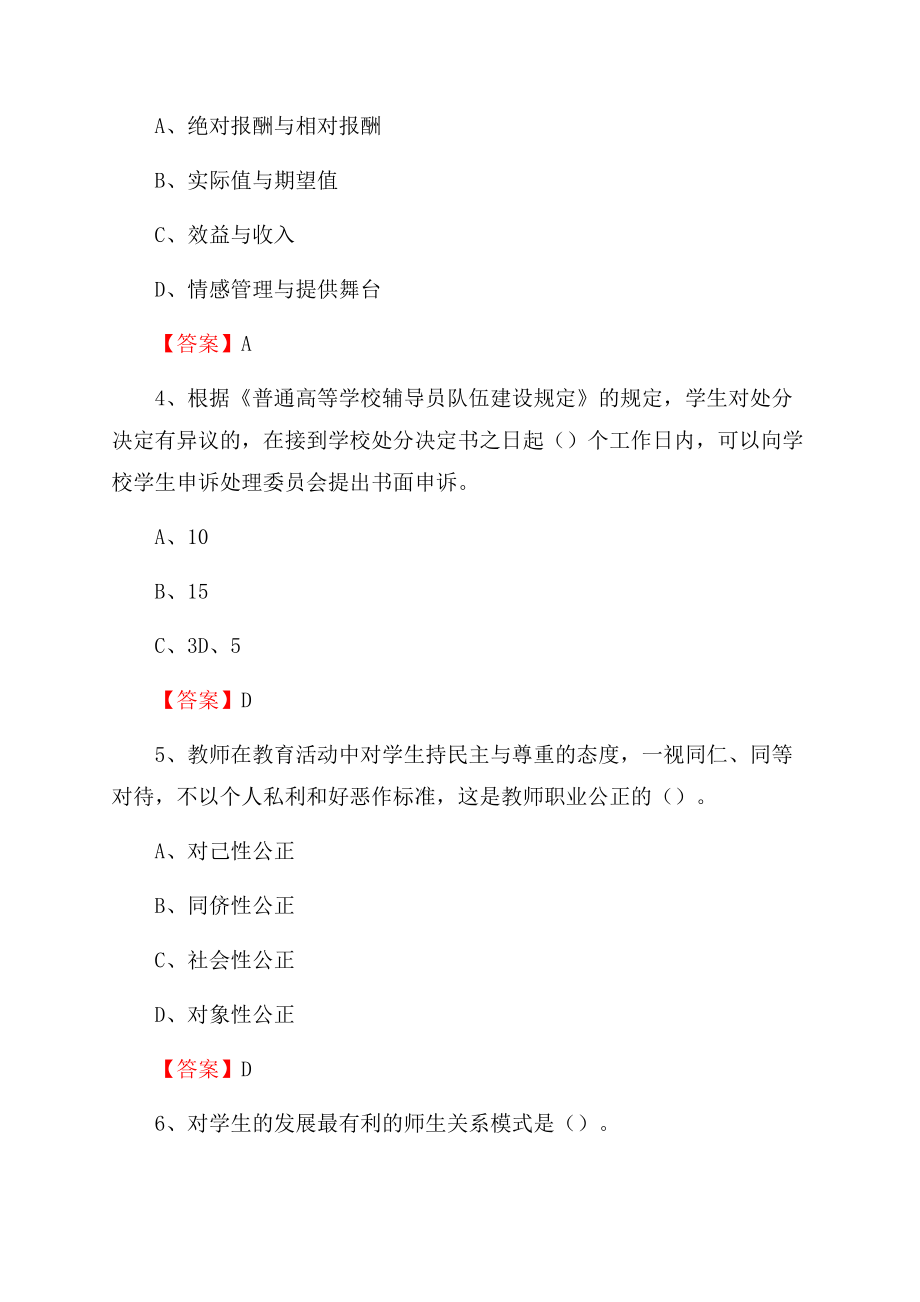 A、绝对报酬与相对报酬

B、实际值与期望值

C、效益与收入

D、情感管理与提供舞台

【答案】A

4、根据《普通高等学校辅导员队伍建设规定》的规定，学生对处分决定有异议的，在接到学校处分决定书之日起（）个工作日内，可以向学校学生申诉处理委员会提出书面申诉。

A、10

B、15

C、3D、5

【答案】D

5、教师在教育活动中对学生持民主与尊重的态度，一视同仁、同等对待，不以个人私利和好恶作标准，这是教师职业公正的（）。

A、对己性公正

B、同侪性公正

C、社会性公正

D、对象性公正

【答案】D

6、对学生的发展最有利的师生关系模式是（）。